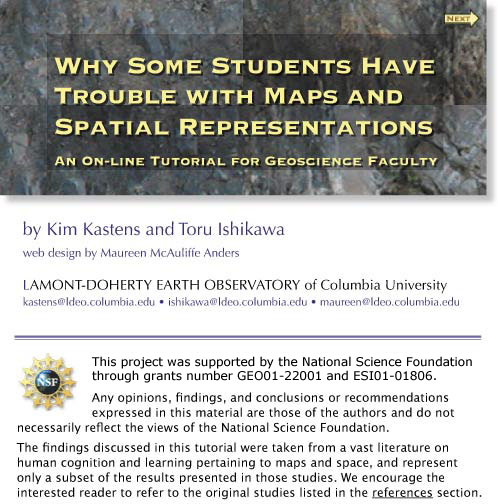 NEXT

WHY SOME STUDENTS HAVE TROUBLE WITH MAPS AND SPATIAL REPRESENTATIONS

AN ON-LINE TUTORIAL FOR GEOSCIENCE FACULTY

by Kim Kastens and Toru Ishikawa

web design by Maureen McAuliffe Anders

LAMONT-DOHERTY EARTH OBSERVATORY of Columbia University

kastens@ldeo.columbia.edu • ishikawa@ldeo.columbia.edu • maureen@ldeo.columbia.edu

NSF

This project was supported by the National Science Foundation through grants number GEO01-22001 and ESI01-01806.

Any opinions, findings, and conclusions or recommendations expressed in this material are those of the authors and do not necessarily reflect the views of the National Science Foundation.

The findings discussed in this tutorial were taken from a vast literature on human cognition and learning pertaining to maps and space, and represent only a subset of the results presented in those studies. We encourage the interested reader to refer to the original studies listed in the references section.